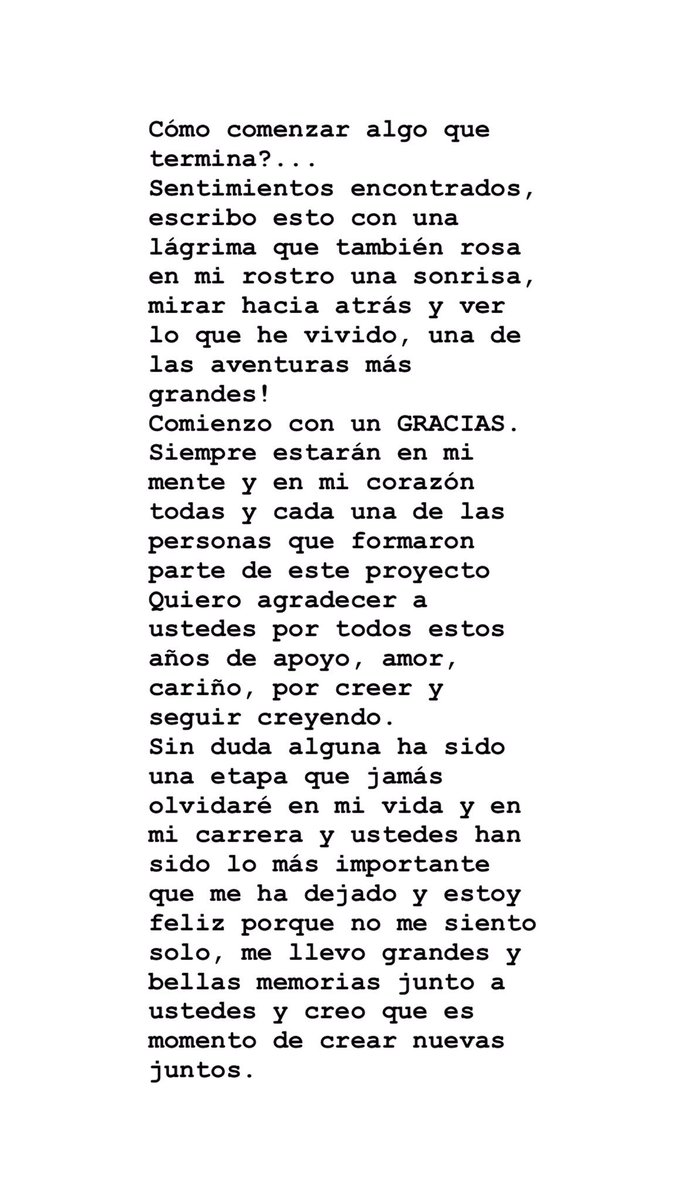 Cómo comenzar algo que termina?...
Sentimientos encontrados, escribo esto con una lágrima que también rosa en mi rostro una sonrisa, mirar hacia atrás y ver lo que he vivido, una de las aventuras más grandes!
Comienzo con un GRACIAS.
Siempre estarán en mi mente y en mi corazón todas y cada una de las personas que formaron parte de este proyecto
Quiero agradecer a ustedes por todos estos años de apoyo, amor, cariño, por creer y seguir creyendo.
Sin duda alguna ha sido una etapa que jamás olvidaré en mi vida y en mi carrera y ustedes han sido lo más importante que me ha dejado y estoy feliz porque no me siento solo, me llevo grandes y bellas memorias junto a ustedes y creo que es momento de crear nuevas juntos.